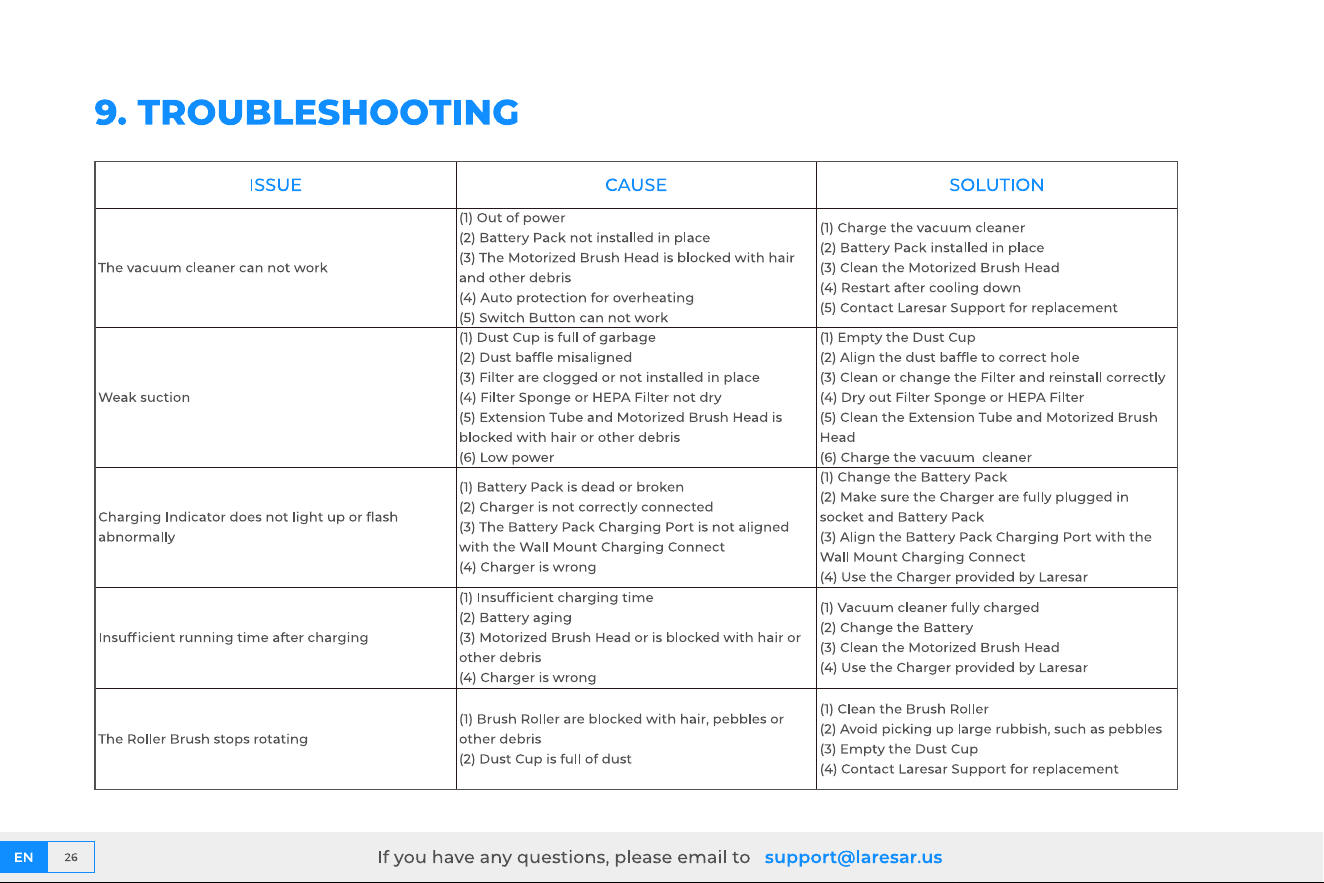 9. TROUBLESHOOTING

| ISSUE | CAUSE | SOLUTION |
|---|---|---|
| The vacuum cleaner can not work | (1) Out of power (2) Battery Pack not installed in place (3) The Motorized Brush Head is blocked with hair and other debris (4) Auto protection for overheating (5) Switch Button can not work | (1) Charge the vacuum cleaner (2) Battery Pack installed in place (3) Clean the Motorized Brush Head (4) Restart after cooling down (5) Contact Laresar Support for replacement |
| Weak suction | (1) Dust Cup is full of garbage (2) Dust baffle misaligned (3) Filter are clogged or not installed in place (4) Filter Sponge or HEPA Filter not dry (5) Extension Tube and Motorized Brush Head is blocked with hair or other debris (6) Low power | (1) Empty the Dust Cup (2) Align the dust baffle to correct hole (3) Clean or change the Filter and reinstall correctly (4) Dry out Filter Sponge or HEPA Filter (5) Clean the Extension Tube and Motorized Brush Head (6) Charge the vacuum cleaner |
| Charging Indicator does not light up or flash abnormally | (1) Battery Pack is dead or broken (2) Charger is not correctly connected (3) The Battery Pack Charging Port is not aligned with the Wall Mount Charging Connect (4) Charger is wrong | (1) Change the Battery Pack (2) Make sure the Charger are fully plugged in socket and Battery Pack (3) Align the Battery Pack Charging Port with the Wall Mount Charging Connect (4) Use the Charger provided by Laresar |
| Insufficient running time after charging | (1) Insufficient charging time (2) Battery aging (3) Motorized Brush Head or is blocked with hair or other debris (4) Charger is wrong | (1) Vacuum cleaner fully charged (2) Change the Battery (3) Clean the Motorized Brush Head (4) Use the Charger provided by Laresar |
| The Roller Brush stops rotating | (1) Brush Roller are blocked with hair, pebbles or other debris (2) Dust Cup is full of dust | (1) Clean the Brush Roller (2) Avoid picking up large rubbish, such as pebbles (3) Empty the Dust Cup (4) Contact Laresar Support for replacement |

EN 26

If you have any questions, please email to support@laresar.us